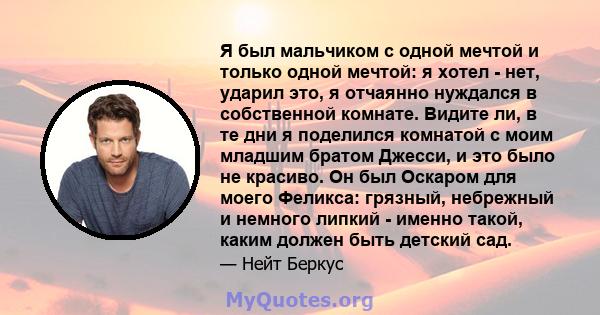 Я был мальчиком с одной мечтой и только одной мечтой: я хотел - нет, ударил это, я отчаянно нуждался в собственной комнате. Видите ли, в те дни я поделился комнатой с моим младшим братом Джесси, и это было не красиво. Он был Оскаром для моего Феликса: грязный, небрежный и немного липкий - именно такой, каким должен быть детский сад.

— Нейт Беркус

MyQuotes.org